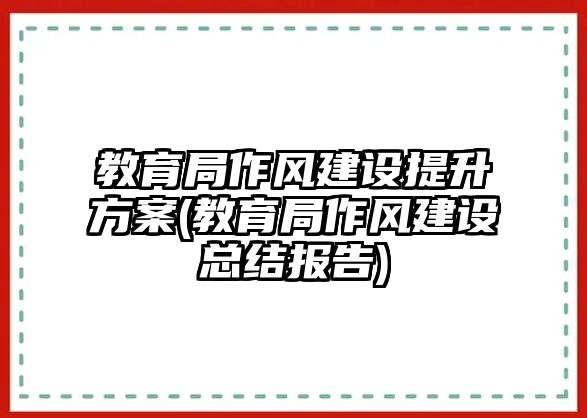 教育局作风建设提升方案(教育局作风建设总结报告)